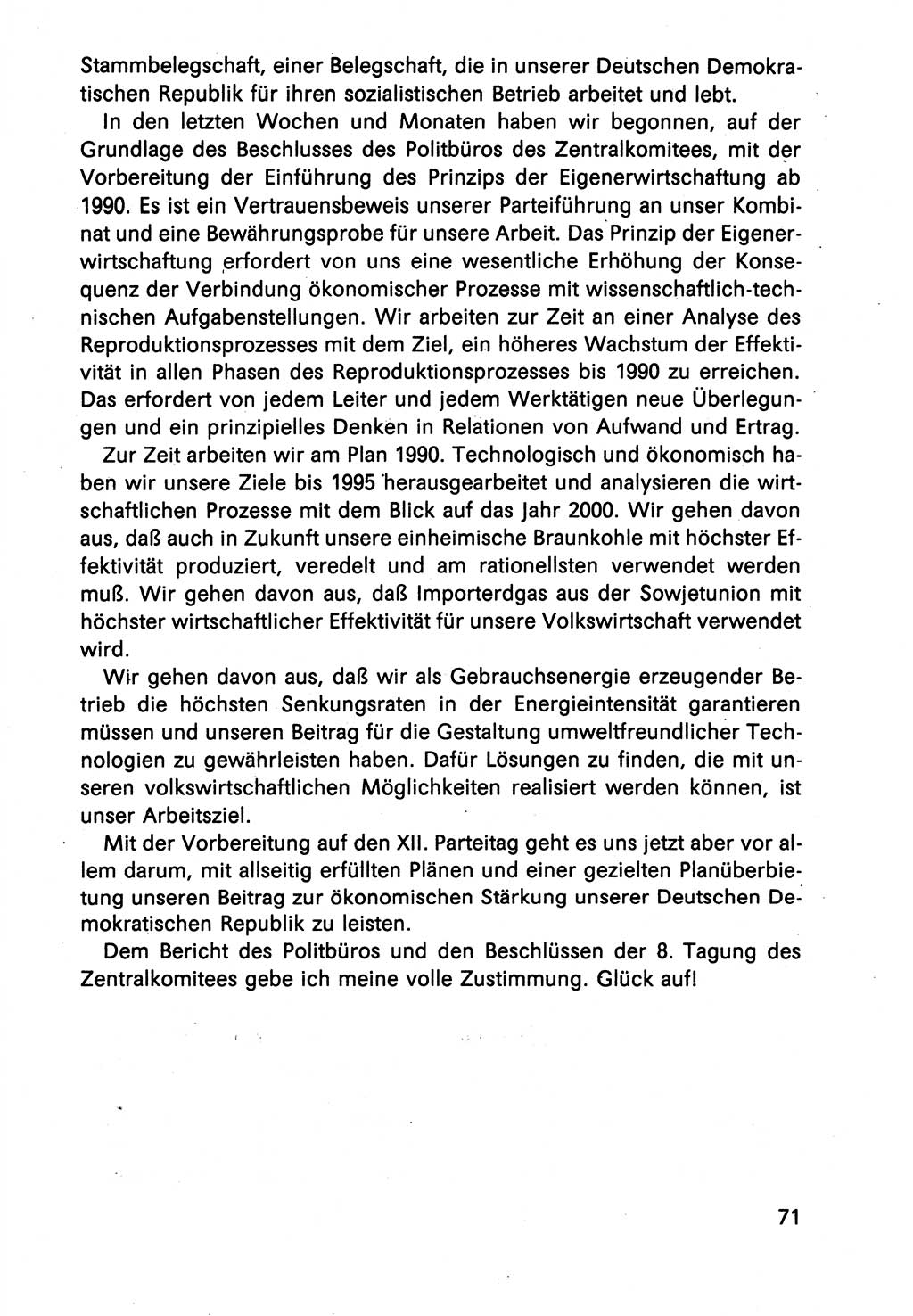 Stammbelegschaft, einer Belegschaft, die in unserer Deutschen Demokratischen Republik für ihren sozialistischen Betrieb arbeitet und lebt.

In den letzten Wochen und Monaten haben wir begonnen, auf der Grundlage des Beschlusses des Politbüros des Zentralkomitees, mit der Vorbereitung der Einführung des Prinzips der Eigenerwirtschaftung ab 1990. Es ist ein Vertrauensbeweis unserer Parteiführung an unser Kombinat und eine Bewährungsprobe für unsere Arbeit. Das Prinzip der Eigenerwirtschaftung erfordert von uns eine wesentliche Erhöhung der Konsequenz der Verbindung ökonomischer Prozesse mit wissenschaftlich-technischen Aufgabenstellungen. Wir arbeiten zur Zeit an einer Analyse des Reproduktionsprozesses mit dem Ziel, ein höheres Wachstum der Effektivität in allen Phasen des Reproduktionsprozesses bis 1990 zu erreichen. Das erfordert von jedem Leiter und jedem Werktätigen neue Überlegungen und ein prinzipielles Denken in Relationen von Aufwand und Ertrag.

Zur Zeit arbeiten wir am Plan 1990. Technologisch und ökonomisch haben wir unsere Ziele bis 1995 herausgearbeitet und analysieren die wirtschaftlichen Prozesse mit dem Blick auf das Jahr 2000. Wir gehen davon aus, daß auch in Zukunft unsere einheimische Braunkohle mit höchster Effektivität produziert, veredelt und am rationellsten verwendet werden muß. Wir gehen davon aus, daß Importerdgas aus der Sowjetunion mit höchster wirtschaftlicher Effektivität für unsere Volkswirtschaft verwendet wird.

Wir gehen davon aus, daß wir als Gebrauchsenergie erzeugender Betrieb die höchsten Senkungsraten in der Energieintensität garantieren müssen und unseren Beitrag für die Gestaltung umweltfreundlicher Technologien zu gewährleisten haben. Dafür Lösungen zu finden, die mit unseren volkswirtschaftlichen Möglichkeiten realisiert werden können, ist unser Arbeitsziel.

Mit der Vorbereitung auf den XII. Parteitag geht es uns jetzt aber vor allem darum, mit allseitig erfüllten Plänen und einer gezielten Planüberbietung unseren Beitrag zur ökonomischen Stärkung unserer Deutschen Demokratischen Republik zu leisten.

Dem Bericht des Politbüros und den Beschlüssen der 8. Tagung des Zentralkomitees gebe ich meine volle Zustimmung. Glück auf!

71